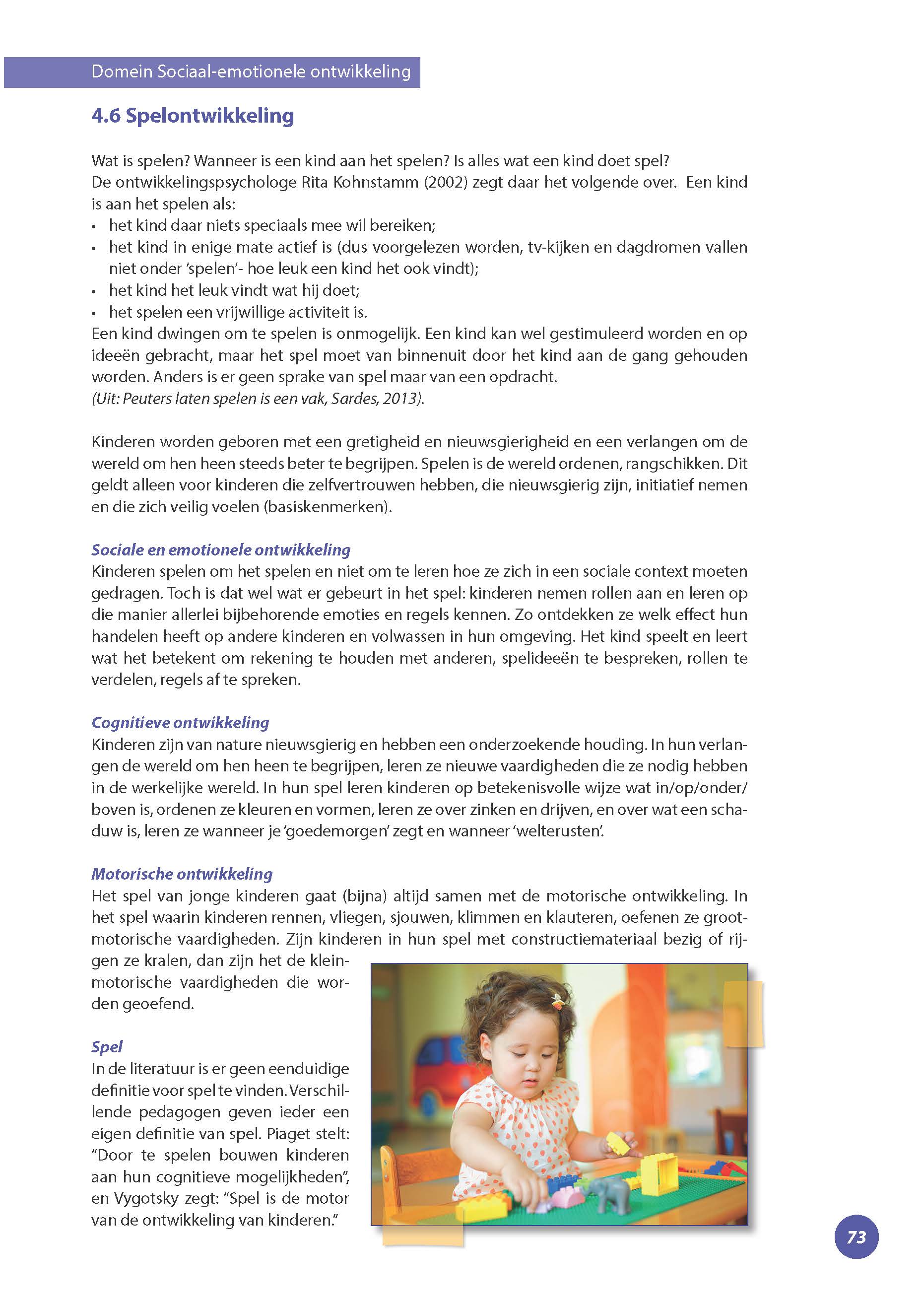 Domein Sociaal-emotionele ontwikkeling

4.6 Spelontwikkeling

Wat is spelen? Wanneer is een kind aan het spelen? Is alles wat een kind doet spel? De ontwikkelingspsychologe Rita Kohnstamm (2002) zegt daar het volgende over. Een kind is aan het spelen als:
• het kind daar niets speciaals mee wil bereiken;
• het kind in enige mate actief is (dus voorgelezen worden, tv-kijken en dagdromen vallen niet onder 'spelen'- hoe leuk een kind het ook vindt);
• het kind het leuk vindt wat hij doet;
• het spelen een vrijwillige activiteit is.
Een kind dwingen om te spelen is onmogelijk. Een kind kan wel gestimuleerd worden en op ideeën gebracht, maar het spel moet van binnenuit door het kind aan de gang gehouden worden. Anders is er geen sprake van spel maar van een opdracht.
(Uit: Peuters laten spelen is een vak, Sardes, 2013).

Kinderen worden geboren met een gretigheid en nieuwsgierigheid en een verlangen om de wereld om hen heen steeds beter te begrijpen. Spelen is de wereld ordenen, rangschikken. Dit geldt alleen voor kinderen die zelfvertrouwen hebben, die nieuwsgierig zijn, initiatief nemen en die zich veilig voelen (basiskenmerken).

Sociale en emotionele ontwikkeling
Kinderen spelen om het spelen en niet om te leren hoe ze zich in een sociale context moeten gedragen. Toch is dat wel wat er gebeurt in het spel: kinderen nemen rollen aan en leren op die manier allerlei bijbehorende emoties en regels kennen. Zo ontdekken ze welk effect hun handelen heeft op andere kinderen en volwassen in hun omgeving. Het kind speelt en leert wat het betekent om rekening te houden met anderen, spelideeën te bespreken, rollen te verdelen, regels af te spreken.

Cognitieve ontwikkeling
Kinderen zijn van nature nieuwsgierig en hebben een onderzoekende houding. In hun verlangen de wereld om hen heen te begrijpen, leren ze nieuwe vaardigheden die ze nodig hebben in de werkelijke wereld. In hun spel leren kinderen op betekenisvolle wijze wat in/op/onder/boven is, ordenen ze kleuren en vormen, leren ze over zinken en drijven, en over wat een schaduw is, leren ze wanneer je 'goedemorgen' zegt en wanneer 'welterusten'.

Motorische ontwikkeling
Het spel van jonge kinderen gaat (bijna) altijd samen met de motorische ontwikkeling. In het spel waarin kinderen rennen, vliegen, sjouwen, klimmen en klauteren, oefenen ze grootmotorische vaardigheden. Zijn kinderen in hun spel met constructiemateriaal bezig of rijgen ze kralen, dan zijn het de kleinmotorische vaardigheden die worden geoefend.

Spel
In de literatuur is er geen eenduidige definitie voor spel te vinden. Verschillende pedagogen geven ieder een eigen definitie van spel. Piaget stelt: "Door te spelen bouwen kinderen aan hun cognitieve mogelijkheden", en Vygotsky zegt: "Spel is de motor van de ontwikkeling van kinderen."

73